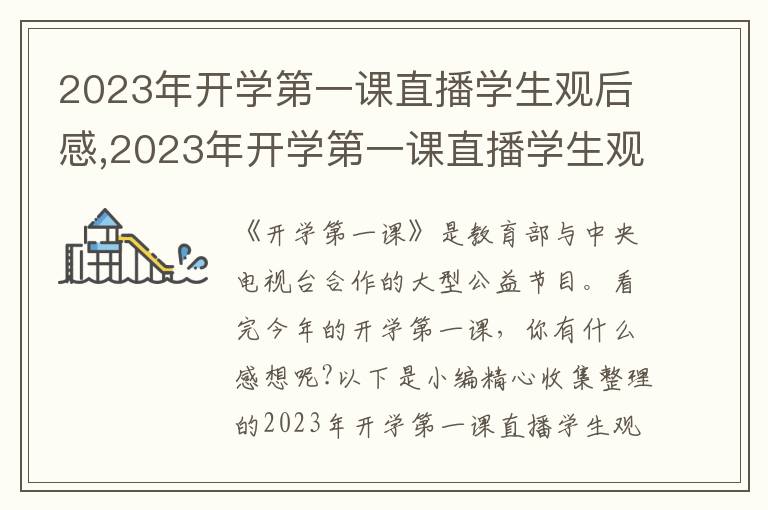 2023年开学第一课直播学生观后感,2023年开学第一课直播学生观

《开学第一课》是教育部与中央电视台合作的大型公益节目。看完今年的开学第一课，你有什么感想呢?以下是小编精心收集整理的2023年开学第一课直播学生观